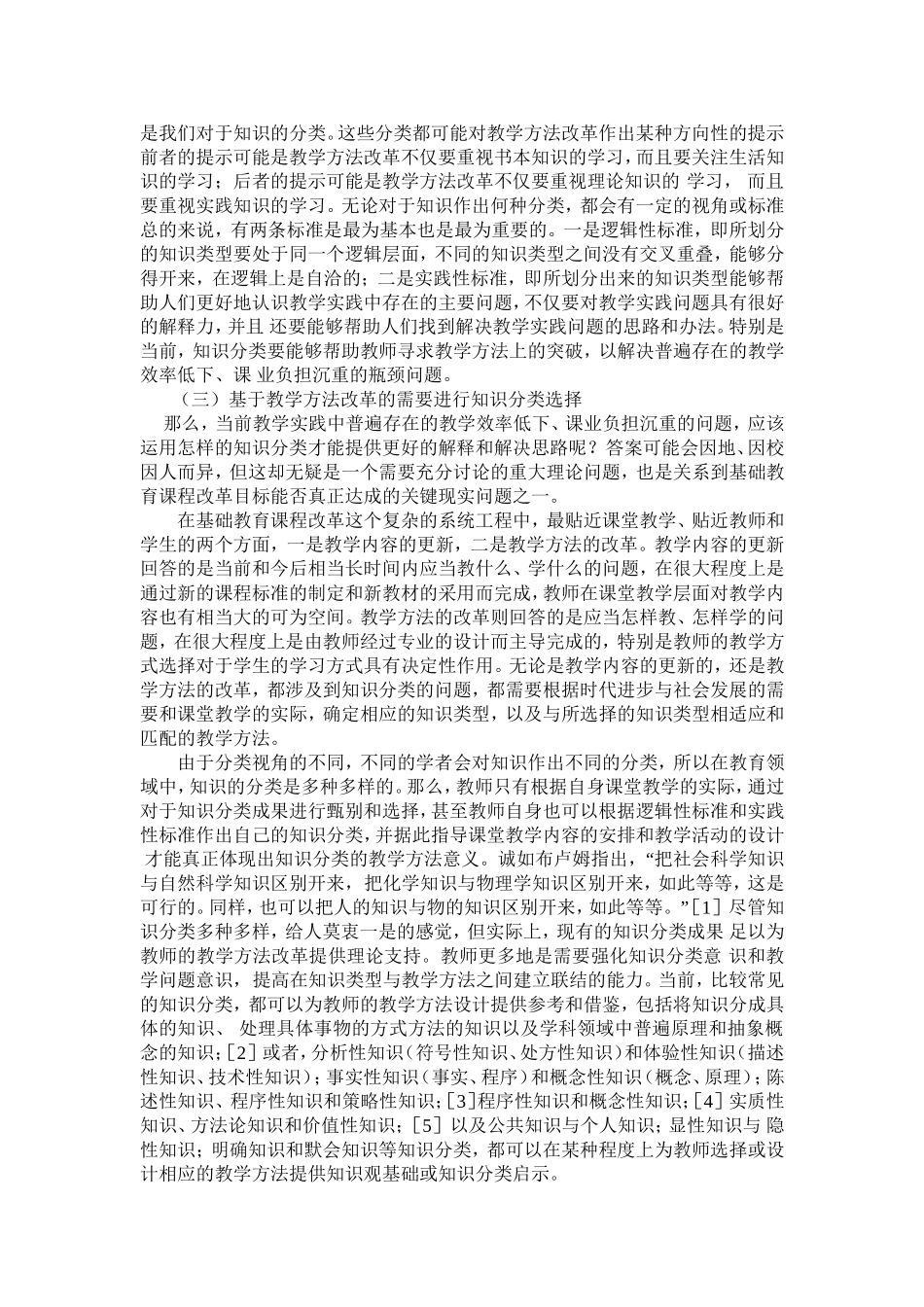 是我们对于知识的分类。这些分类都可能对教学方法改革作出某种方向性的提示前者的提示可能是教学方法改革不仅要重视书本知识的学习，而且要关注生活知识的学习；后者的提示可能是教学方法改革不仅要重视理论知识的学习，而且要重视实践知识的学习。无论对于知识作出何种分类，都会有一定的视角或标准总的来说，有两条标准是最为基本也是最为重要的。一是逻辑性标准，即所划分的知识类型要处于同一个逻辑层面，不同的知识类型之间没有交叉重叠，能够分得开来，在逻辑上是自洽的；二是实践性标准，即所划分出来的知识类型能够帮助人们更好地认识教学实践中存在的主要问题，不仅要对教学实践问题具有很好的解释力，并且还要能够帮助人们找到解决教学实践问题的思路和办法。特别是当前，知识分类要能够帮助教师寻求教学方法上的突破，以解决普遍存在的教学效率低下、课业负担沉重的瓶颈问题。

（三）基于教学方法改革的需要进行知识分类选择

那么，当前教学实践中普遍存在的教学效率低下、课业负担沉重的问题，应该运用怎样的知识分类才能提供更好的解释和解决思路呢？答案可能会因地、因校因人而异，但这却无疑是一个需要充分讨论的重大理论问题，也是关系到基础教育课程改革目标能否真正达成的关键现实问题之一。

在基础教育课程改革这个复杂的系统工程中，最贴近课堂教学、贴近教师和学生的两个方面，一是教学内容的更新，二是教学方法的改革。教学内容的更新回答的是当前和今后相当长时间内应当教什么、学什么的问题，在很大程度上是通过新的课程标准的制定和新教材的采用而完成，教师在课堂教学层面对教学内容也有相当大的可为空间。教学方法的改革则回答的是应当怎样教、怎样学的问题，在很大程度上是由教师经过专业的设计而主导完成的，特别是教师的教学方式选择对于学生的学习方式具有决定性作用。无论是教学内容的更新的，还是教学方法的改革，都涉及到知识分类的问题，都需要根据时代进步与社会发展的需要和课堂教学的实际，确定相应的知识类型，以及与所选择的知识类型相适应和匹配的教学方法。

由于分类视角的不同，不同的学者会对知识作出不同的分类，所以在教育领域中，知识的分类是多种多样的。那么，教师只有根据自身课堂教学的实际，通过对于知识分类成果进行甄别和选择，甚至教师自身也可以根据逻辑性标准和实践性标准作出自己的知识分类，并据此指导课堂教学内容的安排和教学活动的设计才能真正体现出知识分类的教学方法意义。诚如布卢姆指出，“把社会科学知识与自然科学知识区别开来，把化学知识与物理学知识区别开来，如此等等，这是可行的。同样，也可以把人的知识与物的知识区别开来，如此等等。”[1]尽管知识分类多种多样，给人莫衷一是的感觉，但实际上，现有的知识分类成果足以为教师的教学方法改革提供理论支持。教师更多地是需要强化知识分类意识和教学问题意识，提高在知识类型与教学方法之间建立联结的能力。当前，比较常见的知识分类，都可以为教师的教学方法设计提供参考和借鉴，包括将知识分成具体的知识、处理具体事物的方式方法的知识以及学科领域中普遍原理和抽象概念的知识；[2]或者，分析性知识（符号性知识、处方性知识）和体验性知识（描述性知识、技术性知识）；事实性知识（事实、程序）和概念性知识（概念、原理）；陈述性知识、程序性知识和策略性知识；[3]程序性知识和概念性知识；[4]实质性知识、方法论知识和价值性知识；[5]以及公共知识与个人知识；显性知识与隐性知识；明确知识和默会知识等知识分类，都可以在某种程度上为教师选择或设计相应的教学方法提供知识观基础或知识分类启示。